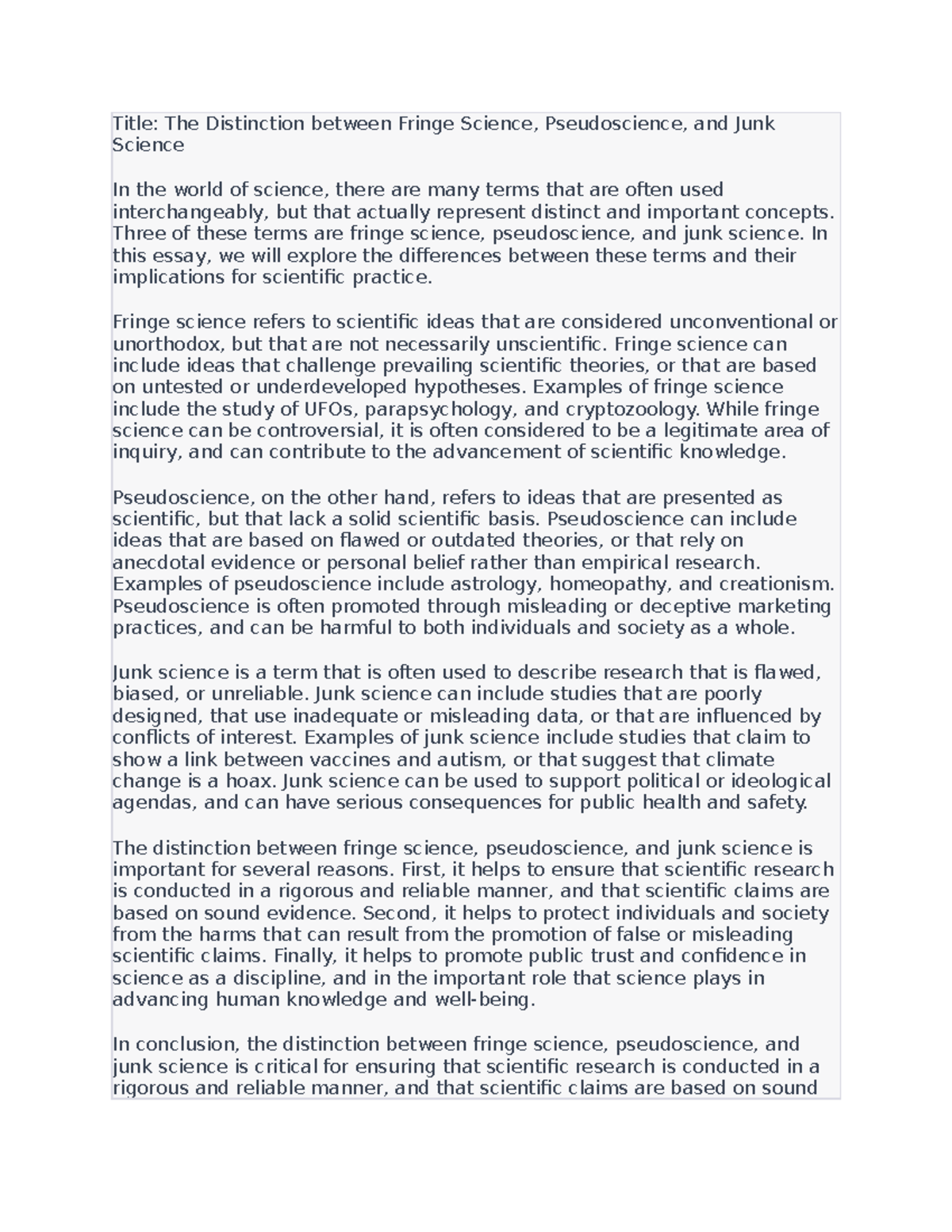 Title: The Distinction between Fringe Science, Pseudoscience, and Junk Science

In the world of science, there are many terms that are often used interchangeably, but that actually represent distinct and important concepts. Three of these terms are fringe science, pseudoscience, and junk science. In this essay, we will explore the differences between these terms and their implications for scientific practice.

Fringe science refers to scientific ideas that are considered unconventional or unorthodox, but that are not necessarily unscientific. Fringe science can include ideas that challenge prevailing scientific theories, or that are based on untested or underdeveloped hypotheses. Examples of fringe science include the study of UFOs, parapsychology, and cryptozoology. While fringe science can be controversial, it is often considered to be a legitimate area of inquiry, and can contribute to the advancement of scientific knowledge.

Pseudoscience, on the other hand, refers to ideas that are presented as scientific, but that lack a solid scientific basis. Pseudoscience can include ideas that are based on flawed or outdated theories, or that rely on anecdotal evidence or personal belief rather than empirical research. Examples of pseudoscience include astrology, homeopathy, and creationism. Pseudoscience is often promoted through misleading or deceptive marketing practices, and can be harmful to both individuals and society as a whole.

Junk science is a term that is often used to describe research that is flawed, biased, or unreliable. Junk science can include studies that are poorly designed, that use inadequate or misleading data, or that are influenced by conflicts of interest. Examples of junk science include studies that claim to show a link between vaccines and autism, or that suggest that climate change is a hoax. Junk science can be used to support political or ideological agendas, and can have serious consequences for public health and safety.

The distinction between fringe science, pseudoscience, and junk science is important for several reasons. First, it helps to ensure that scientific research is conducted in a rigorous and reliable manner, and that scientific claims are based on sound evidence. Second, it helps to protect individuals and society from the harms that can result from the promotion of false or misleading scientific claims. Finally, it helps to promote public trust and confidence in science as a discipline, and in the important role that science plays in advancing human knowledge and well-being.

In conclusion, the distinction between fringe science, pseudoscience, and junk science is critical for ensuring that scientific research is conducted in a rigorous and reliable manner, and that scientific claims are based on sound